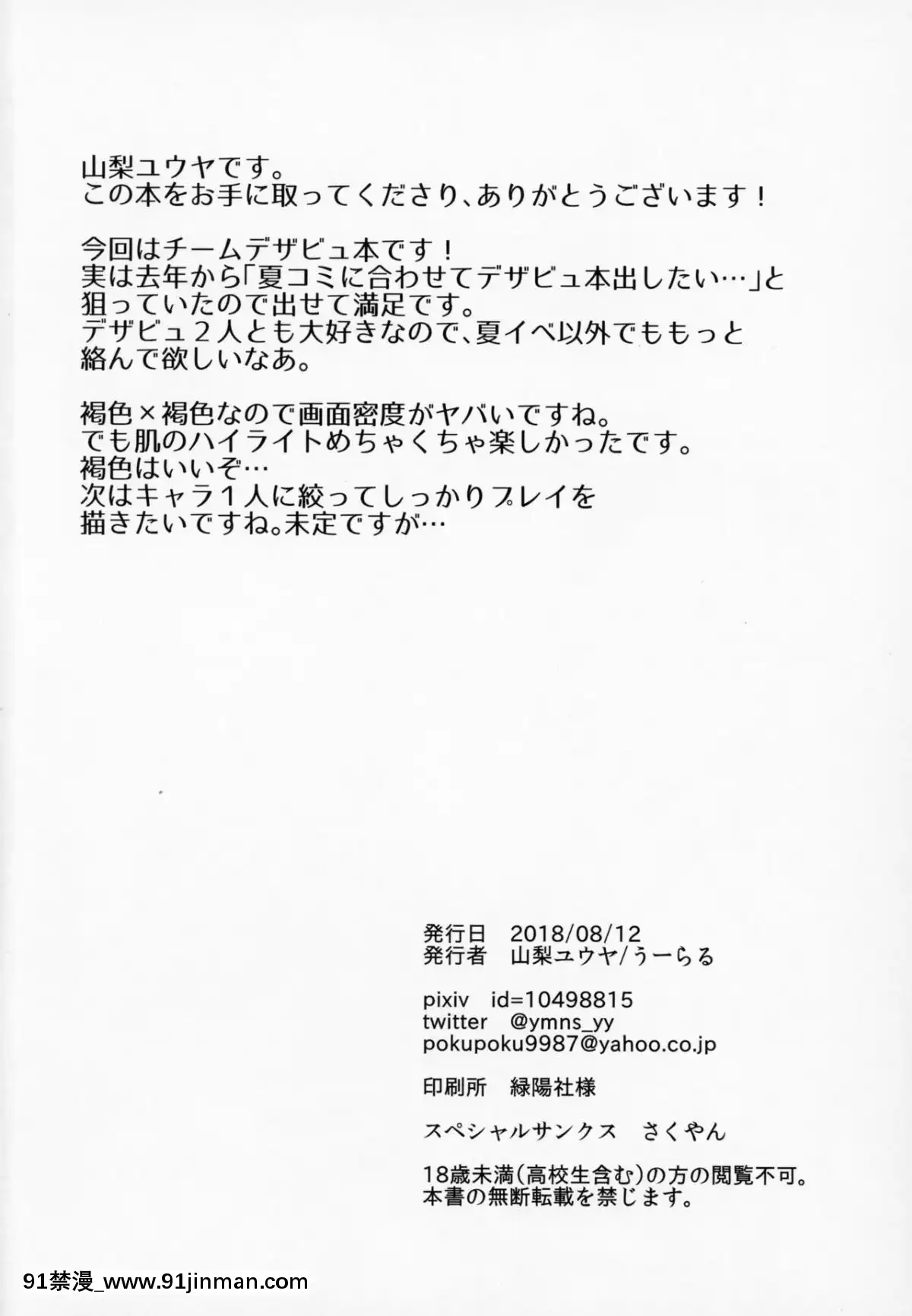 山梨ユウヤです。
この本をお手に取ってくださり、ありがとうございます！

今回はチームデザビュ本です！
実は去年から「夏コミに合わせてデザビュ本出したい…」と狙っていたので出せて満足です。
デザビュ２人とも大好きなので、夏イベ以外でももっと絡んで欲しいなあ。

褐色×褐色なので画面密度がヤバいですね。
でも肌のハイライトめちゃくちゃ楽しかったです。
褐色はいいぞ…
次はキャラ１人に絞ってしっかりプレイを描きたいですね。未定ですが…

発行日　2018/08/12
発行者　山梨ユウヤ/うーらる

pixiv　id=10498815
twitter　@ymns_yy
pokupoku9987@yahoo.co.jp

印刷所　緑陽社様

スペシャルサンクス　さくやん

18歳未満（高校生含む）の方の閲覧不可。
本書の無断転載を禁じます。

91禁漫_www.91jinman.com